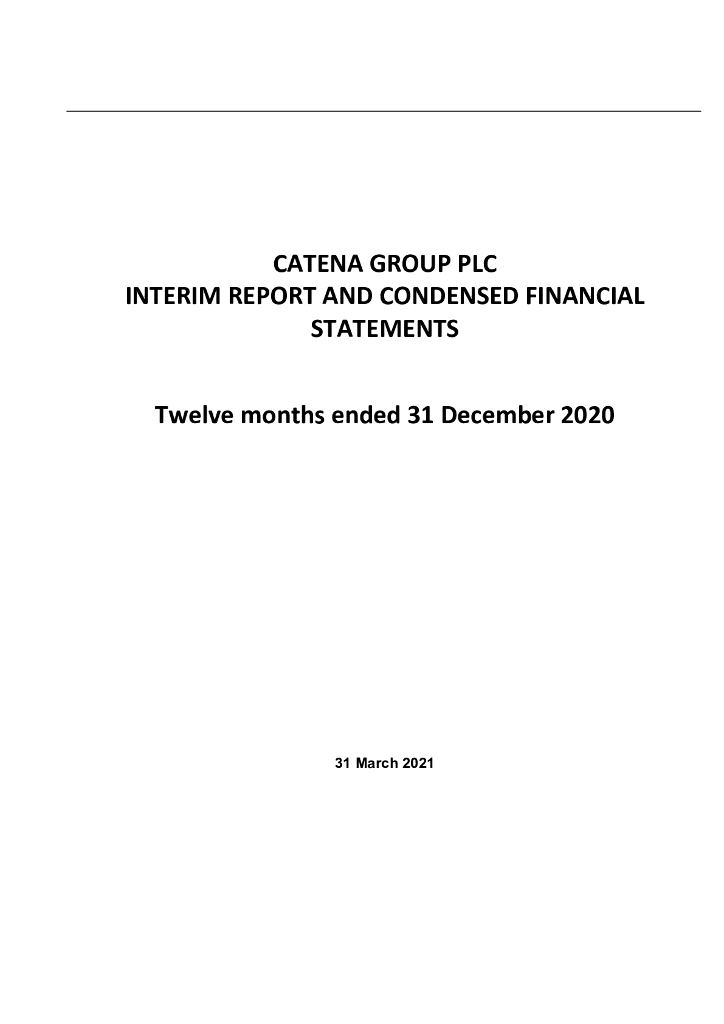 CATENA GROUP PLC
INTERIM REPORT AND CONDENSED FINANCIAL STATEMENTS

Twelve months ended 31 December 2020

31 March 2021